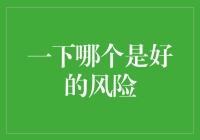 一下哪个是好的风险